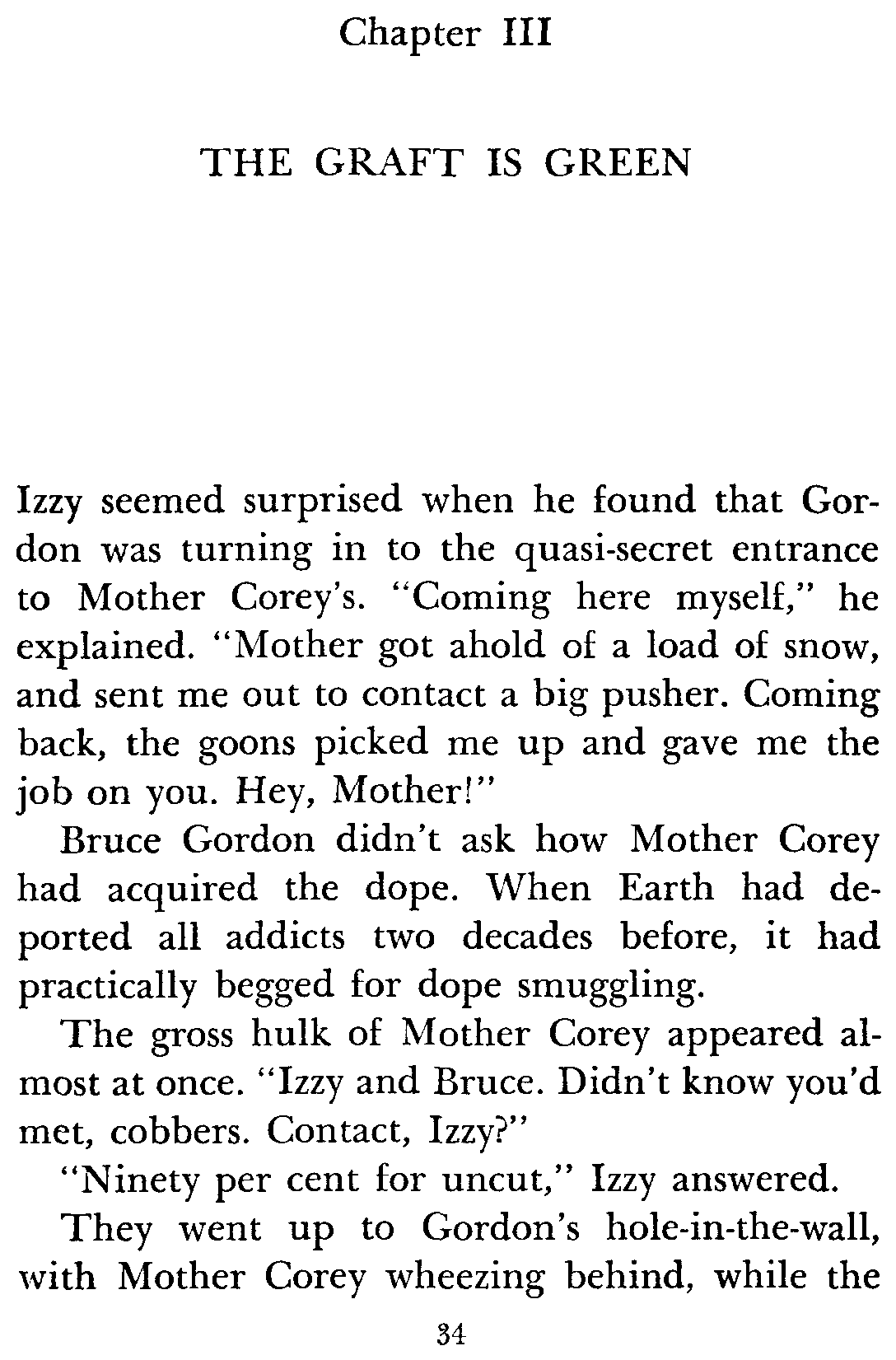 Chapter III

THE GRAFT IS GREEN

Izzy seemed surprised when he found that Gordon was turning in to the quasi-secret entrance to Mother Corey's. "Coming here myself," he explained. "Mother got ahold of a load of snow, and sent me out to contact a big pusher. Coming back, the goons picked me up and gave me the job on you. Hey, Mother!"

Bruce Gordon didn't ask how Mother Corey had acquired the dope. When Earth had deported all addicts two decades before, it had practically begged for dope smuggling.

The gross hulk of Mother Corey appeared almost at once. "Izzy and Bruce. Didn't know you'd met, cobbers. Contact, Izzy?"

"Ninety per cent for uncut," Izzy answered.

They went up to Gordon's hole-in-the-wall, with Mother Corey wheezing behind, while the

34